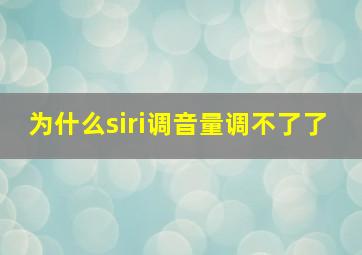 为什么siri调音量调不了了